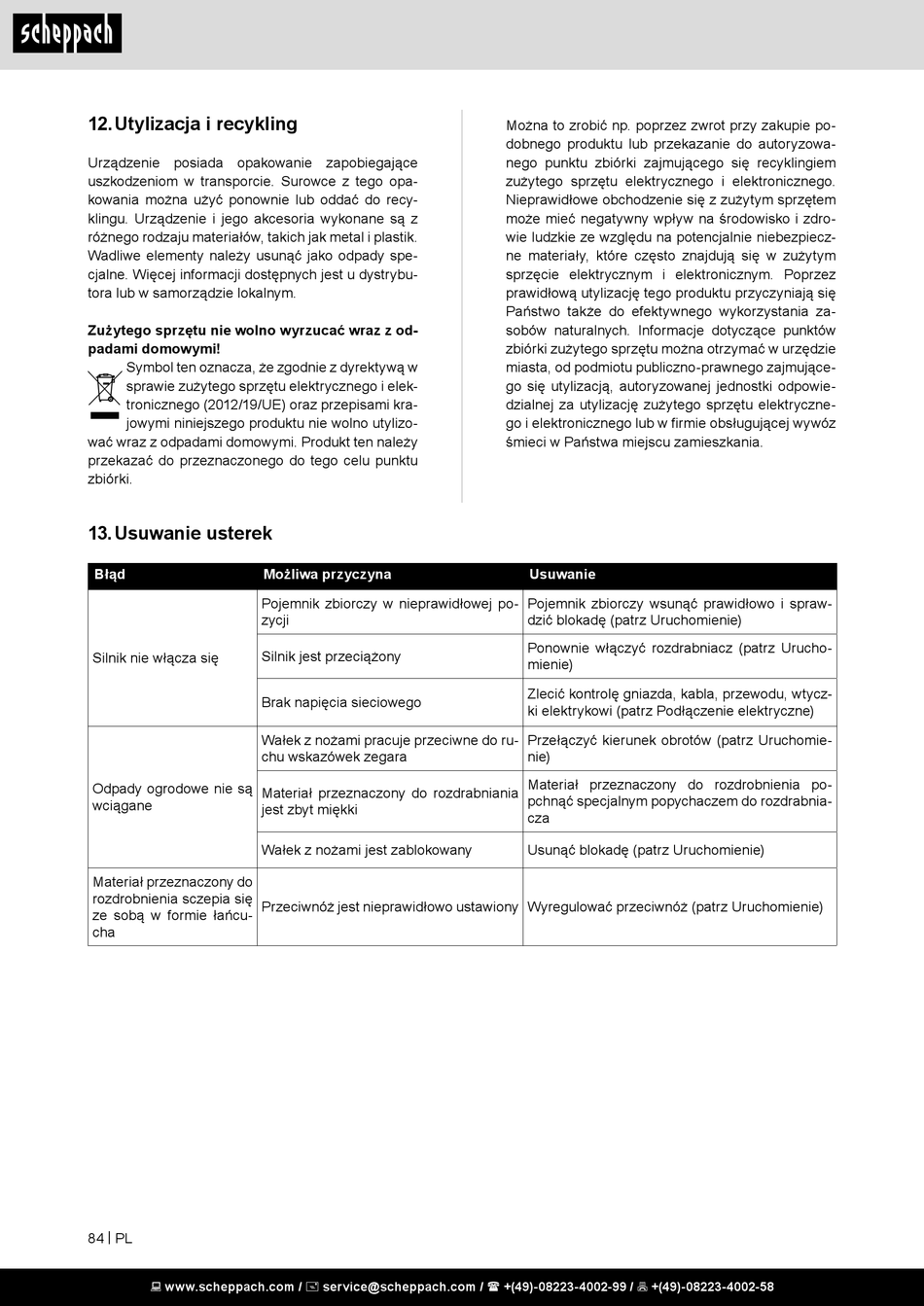 scheppach

12. Utylizacja i recykling

Urządzenie posiada opakowanie zapobiegające uszkodzeniom w transporcie. Surowce z tego opakowania można użyć ponownie lub oddać do recyklingu. Urządzenie i jego akcesoria wykonane są z różnego rodzaju materiałów, takich jak metal i plastik. Wadliwe elementy należy usunąć jako odpady specjalne. Więcej informacji dostępnych jest u dystrybutora lub w samorządzie lokalnym.

Zużytego sprzętu nie wolno wyrzucać wraz z odpadami domowymi!
Symbol ten oznacza, że zgodnie z dyrektywą w sprawie zużytego sprzętu elektrycznego i elektronicznego (2012/19/UE) oraz przepisami krajowymi niniejszego produktu nie wolno utylizować wraz z odpadami domowymi. Produkt ten należy przekazać do przeznaczonego do tego celu punktu zbiórki.

Można to zrobić np. poprzez zwrot przy zakupie podobnego produktu lub przekazanie do autoryzowanego punktu zbiórki zajmującego się recyklingiem zużytego sprzętu elektrycznego i elektronicznego. Nieprawidłowe obchodzenie się z zużytym sprzętem może mieć negatywny wpływ na środowisko i zdrowie ludzkie ze względu na potencjalnie niebezpieczne materiały, które często znajdują się w zużytym sprzęcie elektrycznym i elektronicznym. Poprzez prawidłową utylizację tego produktu przyczyniają się Państwo także do efektywnego wykorzystania zasobów naturalnych. Informacje dotyczące punktów zbiórki zużytego sprzętu można otrzymać w urzędzie miasta, od podmiotu publiczno-prawnego zajmującego się utylizacją, autoryzowanej jednostki odpowiedzialnej za utylizację zużytego sprzętu elektrycznego i elektronicznego lub w firmie obsługującej wywóz śmieci w Państwa miejscu zamieszkania.

13. Usuwanie usterek

| Błąd | Możliwa przyczyna | Usuwanie |
|---|---|---|
| Silnik nie włącza się | Pojemnik zbiorczy w nieprawidłowej pozycji | Pojemnik zbiorczy wsunąć prawidłowo i sprawdzić blokadę (patrz Uruchomienie) |
| | Silnik jest przeciążony | Ponownie włączyć rozdrabniacz (patrz Uruchomienie) |
| | Brak napięcia sieciowego | Zlecić kontrolę gniazda, kabla, przewodu, wtyczki elektrykowi (patrz Podłączenie elektryczne) |
| Odpady ogrodowe nie są wciągane | Wałek z nożami pracuje przeciwne do ruchu wskazówek zegara | Przełączyć kierunek obrotów (patrz Uruchomienie) |
| | Materiał przeznaczony do rozdrabniania jest zbyt miękki | Materiał przeznaczony do rozdrobnienia popchnąć specjalnym popychaczem do rozdrabniacza |
| | Wałek z nożami jest zablokowany | Usunąć blokadę (patrz Uruchomienie) |
| Materiał przeznaczony do rozdrobnienia sczepia się ze sobą w formie łańcucha | Przeciwnóż jest nieprawidłowo ustawiony | Wyregulować przeciwnóż (patrz Uruchomienie) |

84 | PL

www.scheppach.com / service@scheppach.com / +(49)-08223-4002-99 / +(49)-08223-4002-58